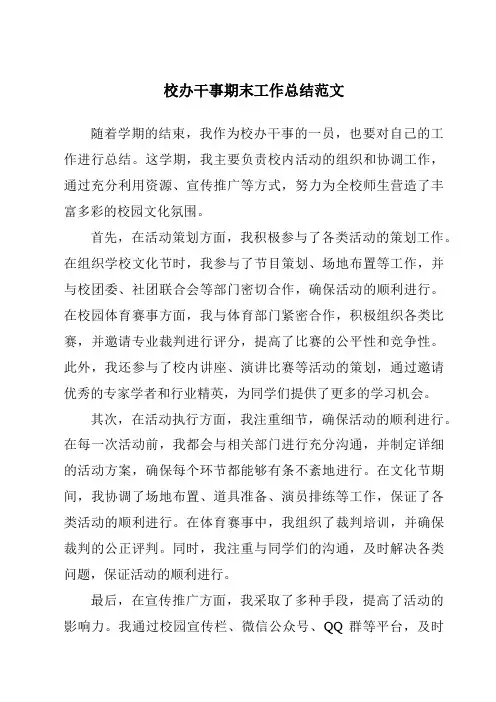 校办干事期末工作总结范文

随着学期的结束，我作为校办干事的一员，也要对自己的工作进行总结。这学期，我主要负责校内活动的组织和协调工作，通过充分利用资源、宣传推广等方式，努力为全校师生营造了丰富多彩的校园文化氛围。

首先，在活动策划方面，我积极参与了各类活动的策划工作。在组织学校文化节时，我参与了节目策划、场地布置等工作，并与校团委、社团联合会等部门密切合作，确保活动的顺利进行。在校园体育赛事方面，我与体育部门紧密合作，积极组织各类比赛，并邀请专业裁判进行评分，提高了比赛的公平性和竞争性。此外，我还参与了校内讲座、演讲比赛等活动的策划，通过邀请优秀的专家学者和行业精英，为同学们提供了更多的学习机会。

其次，在活动执行方面，我注重细节，确保活动的顺利进行。在每一次活动前，我都会与相关部门进行充分沟通，并制定详细的活动方案，确保每个环节都能够有条不紊地进行。在文化节期间，我协调了场地布置、道具准备、演员排练等工作，保证了各类活动的顺利进行。在体育赛事中，我组织了裁判培训，并确保裁判的公正评判。同时，我注重与同学们的沟通，及时解决各类问题，保证活动的顺利进行。

最后，在宣传推广方面，我采取了多种手段，提高了活动的影响力。我通过校园宣传栏、微信公众号、QQ 群等平台，及时